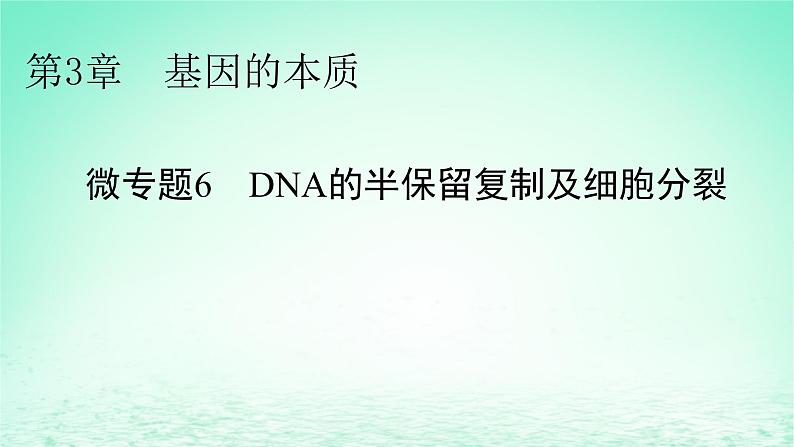 第3章　基因的本质

微专题6　DNA的半保留复制及细胞分裂